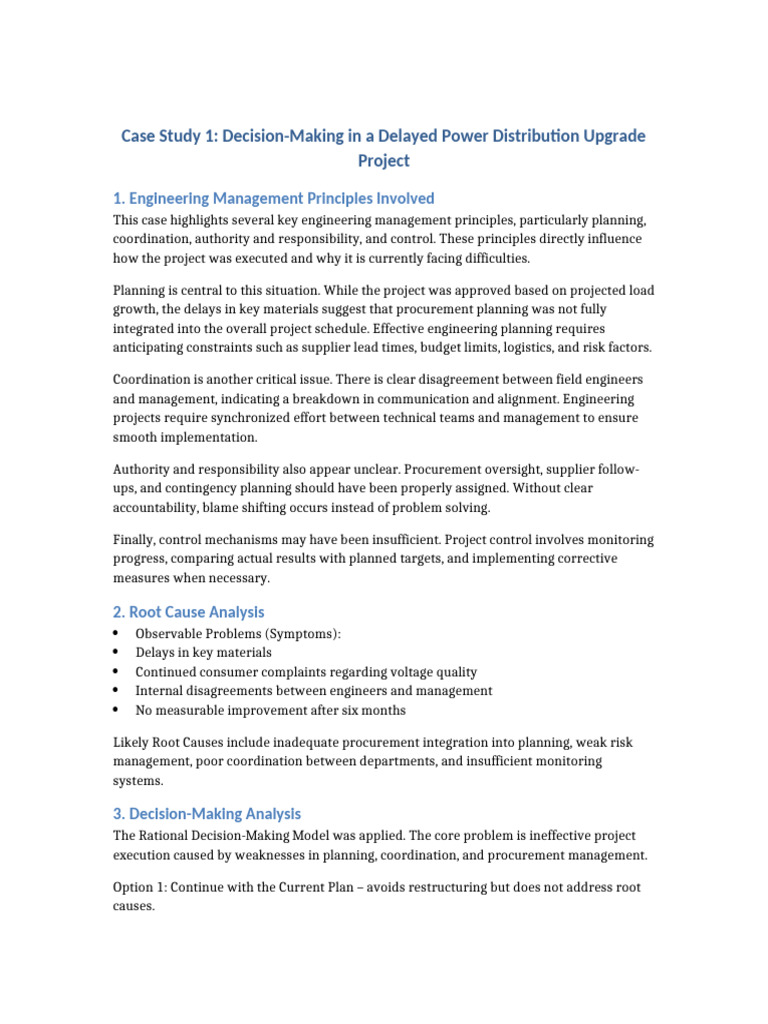 Case Study 1: Decision-Making in a Delayed Power Distribution Upgrade Project

1. Engineering Management Principles Involved

This case highlights several key engineering management principles, particularly planning, coordination, authority and responsibility, and control. These principles directly influence how the project was executed and why it is currently facing difficulties.

Planning is central to this situation. While the project was approved based on projected load growth, the delays in key materials suggest that procurement planning was not fully integrated into the overall project schedule. Effective engineering planning requires anticipating constraints such as supplier lead times, budget limits, logistics, and risk factors.

Coordination is another critical issue. There is clear disagreement between field engineers and management, indicating a breakdown in communication and alignment. Engineering projects require synchronized effort between technical teams and management to ensure smooth implementation.

Authority and responsibility also appear unclear. Procurement oversight, supplier follow-ups, and contingency planning should have been properly assigned. Without clear accountability, blame shifting occurs instead of problem solving.

Finally, control mechanisms may have been insufficient. Project control involves monitoring progress, comparing actual results with planned targets, and implementing corrective measures when necessary.

2. Root Cause Analysis

• Observable Problems (Symptoms):
• Delays in key materials
• Continued consumer complaints regarding voltage quality
• Internal disagreements between engineers and management
• No measurable improvement after six months

Likely Root Causes include inadequate procurement integration into planning, weak risk management, poor coordination between departments, and insufficient monitoring systems.

3. Decision-Making Analysis

The Rational Decision-Making Model was applied. The core problem is ineffective project execution caused by weaknesses in planning, coordination, and procurement management.

Option 1: Continue with the Current Plan – avoids restructuring but does not address root causes.